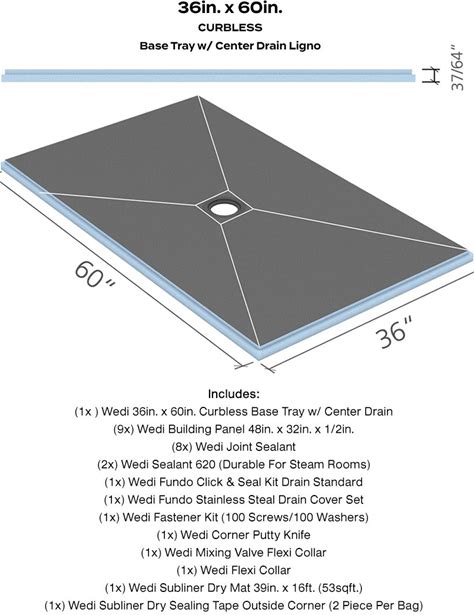 36in. x 60in.
CURBLESS
Base Tray w/ Center Drain Ligno

37/64"

60"

36"

Includes:
(1x ) Wedi 36in. x 60in. Curbless Base Tray w/ Center Drain
(9x) Wedi Building Panel 48in. x 32in. x 1/2in.
(8x) Wedi Joint Sealant
(2x) Wedi Sealant 620 (Durable For Steam Rooms)
(1x) Wedi Fundo Click & Seal Kit Drain Standard
(1x) Wedi Fundo Stainless Steal Drain Cover Set
(1x) Wedi Fastener Kit (100 Screws/100 Washers)
(1x) Wedi Corner Putty Knife
(1x) Wedi Mixing Valve Flexi Collar
(1x) Wedi Flexi Collar
(1x) Wedi Subliner Dry Mat 39in. x 16ft. (53sqft.)
(1x) Wedi Subliner Dry Sealing Tape Outside Corner (2 Piece Per Bag)